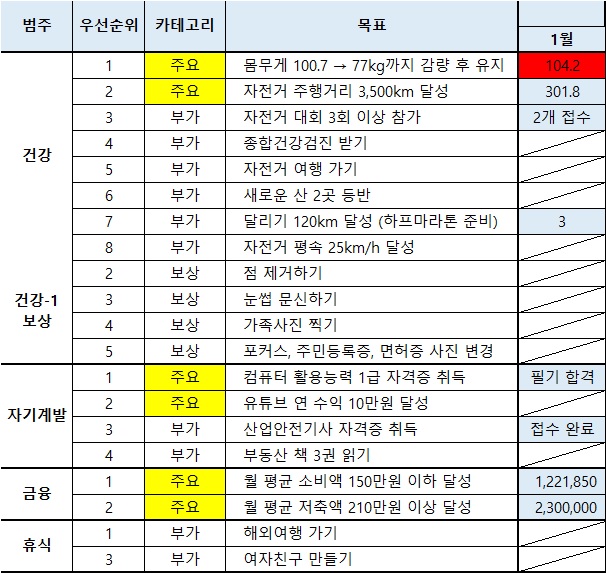 | 범주 | 우선순위 | 카테고리 | 목표 | 1월 |
|---|---|---|---|---|
| 건강 | 1 | 주요 | 몸무게 100.7 → 77kg까지 감량 후 유지 | 104.2 |
| | 2 | 주요 | 자전거 주행거리 3,500km 달성 | 301.8 |
| | 3 | 부가 | 자전거 대회 3회 이상 참가 | 2개 접수 |
| | 4 | 부가 | 종합건강검진 받기 | |
| | 5 | 부가 | 자전거 여행 가기 | |
| | 6 | 부가 | 새로운 산 2곳 등반 | |
| | 7 | 부가 | 달리기 120km 달성 (하프마라톤 준비) | 3 |
| | 8 | 부가 | 자전거 평속 25km/h 달성 | |
| 건강-1 보상 | 2 | 보상 | 점 제거하기 | |
| | 3 | 보상 | 눈썹 문신하기 | |
| | 4 | 보상 | 가족사진 찍기 | |
| | 5 | 보상 | 포커스, 주민등록증, 면허증 사진 변경 | |
| 자기계발 | 1 | 주요 | 컴퓨터 활용능력 1급 자격증 취득 | 필기 합격 |
| | 2 | 주요 | 유튜브 연 수익 10만원 달성 | |
| | 3 | 부가 | 산업안전기사 자격증 취득 | 접수 완료 |
| | 4 | 부가 | 부동산 책 3권 읽기 | |
| 금융 | 1 | 주요 | 월 평균 소비액 150만원 이하 달성 | 1,221,850 |
| | 2 | 주요 | 월 평균 저축액 210만원 이상 달성 | 2,300,000 |
| 휴식 | 1 | 부가 | 해외여행 가기 | |
| | 3 | 부가 | 여자친구 만들기 | |